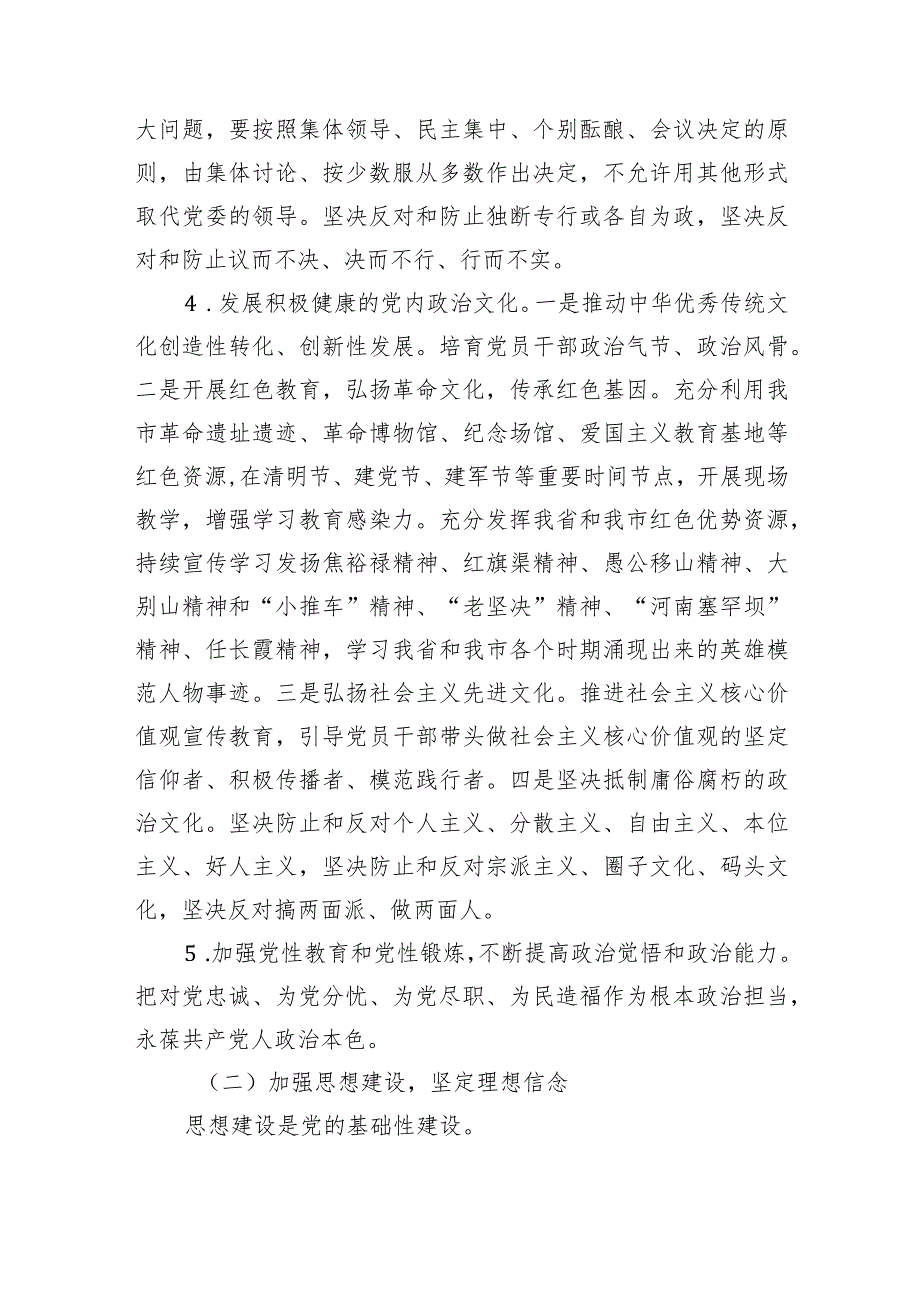 大问题，要按照集体领导、民主集中、个别酝酿、会议决定的原则，由集体讨论、按少数服从多数作出决定，不允许用其他形式取代党委的领导。坚决反对和防止独断专行或各自为政，坚决反对和防止议而不决、决而不行、行而不实。

4．发展积极健康的党内政治文化。一是推动中华优秀传统文化创造性转化、创新性发展。培育党员干部政治气节、政治风骨。二是开展红色教育，弘扬革命文化，传承红色基因。充分利用我市革命遗址遗迹、革命博物馆、纪念场馆、爱国主义教育基地等红色资源，在清明节、建党节、建军节等重要时间节点，开展现场教学，增强学习教育感染力。充分发挥我省和我市红色优势资源，持续宣传学习发扬焦裕禄精神、红旗渠精神、愚公移山精神、大别山精神和“小推车”精神、“老坚决”精神、“河南塞罕坝”精神、任长霞精神，学习我省和我市各个时期涌现出来的英雄模范人物事迹。三是弘扬社会主义先进文化。推进社会主义核心价值观宣传教育，引导党员干部带头做社会主义核心价值观的坚定信仰者、积极传播者、模范践行者。四是坚决抵制庸俗腐朽的政治文化。坚决防止和反对个人主义、分散主义、自由主义、本位主义、好人主义，坚决防止和反对宗派主义、圈子文化、码头文化，坚决反对搞两面派、做两面人。

5．加强党性教育和党性锻炼，不断提高政治觉悟和政治能力。把对党忠诚、为党分忧、为党尽职、为民造福作为根本政治担当，永葆共产党人政治本色。

（二）加强思想建设，坚定理想信念

思想建设是党的基础性建设。